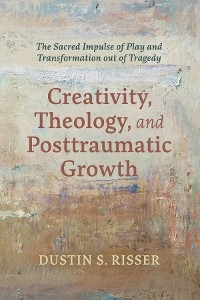 The Sacred Impulse of Play and Transformation out of Tragedy

Creativity, Theology, and Posttraumatic Growth

DUSTIN S. RISSER